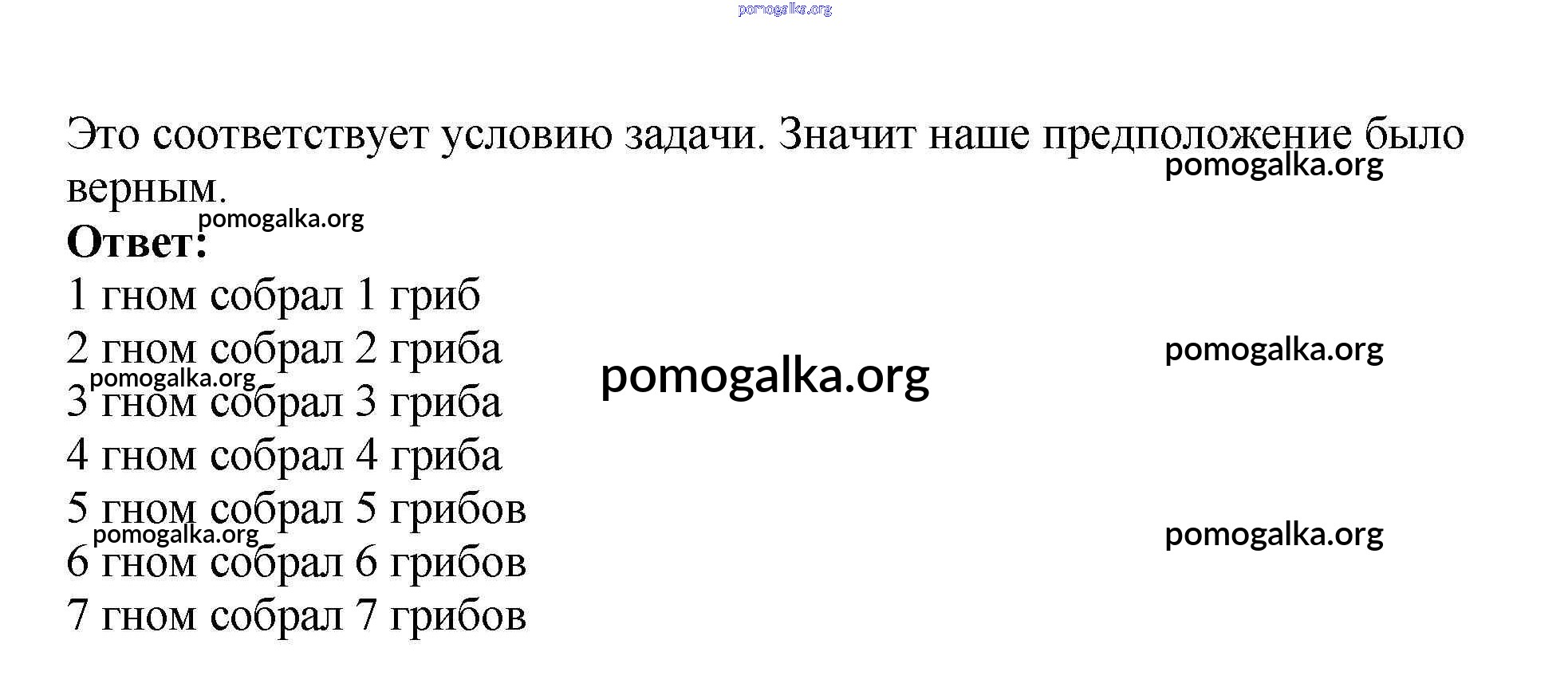 Это соответствует условию задачи. Значит наше предположение было верным.

Ответ:

1 гном собрал 1 гриб

2 гном собрал 2 гриба

3 гном собрал 3 гриба

4 гном собрал 4 гриба

5 гном собрал 5 грибов

6 гном собрал 6 грибов

7 гном собрал 7 грибов

pomogalka.org